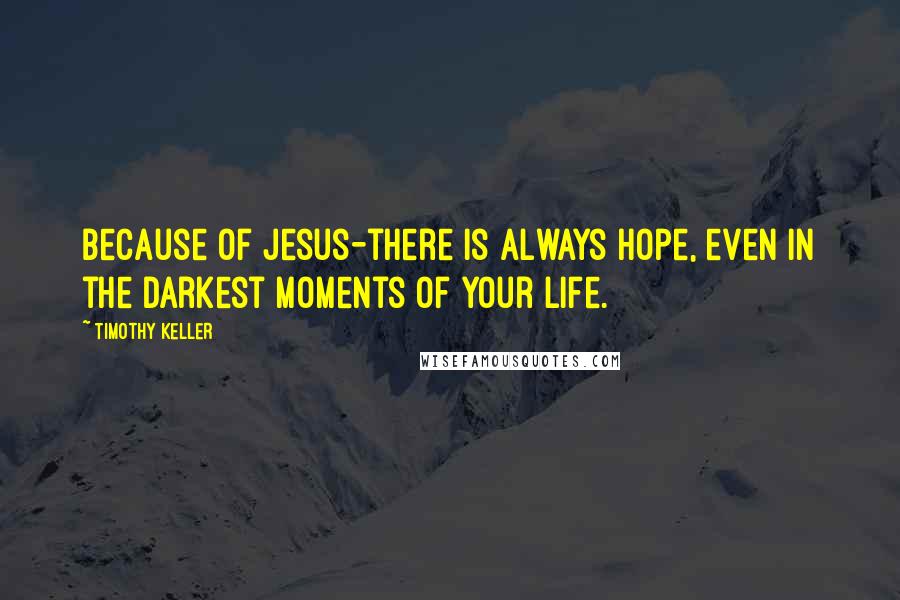 BECAUSE OF JESUS-THERE IS ALWAYS HOPE, EVEN IN THE DARKEST MOMENTS OF YOUR LIFE.

~ TIMOTHY KELLER

WISEFAMOUSQUOTES.COM